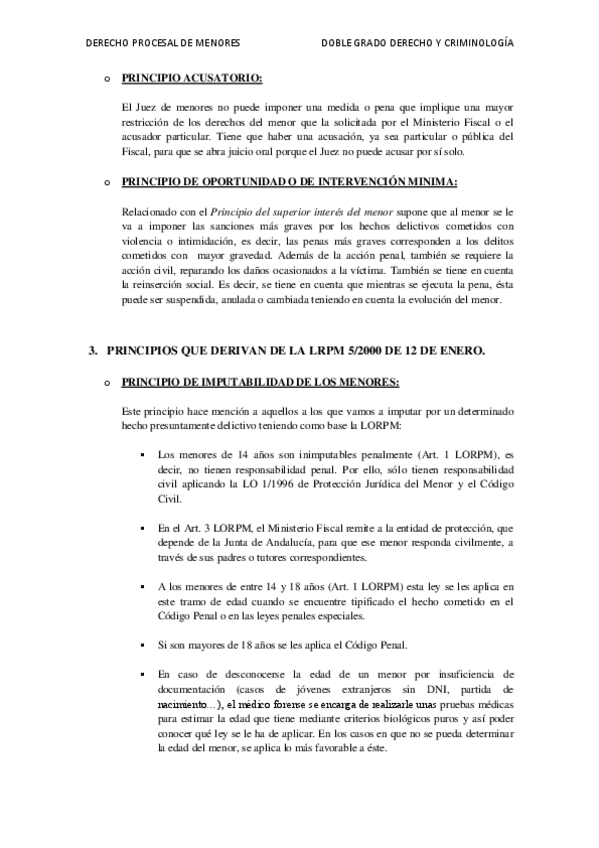 DERECHO PROCESAL DE MENORES DOBLE GRADO DERECHO Y CRIMINOLOGÍA

o PRINCIPIO ACUSATORIO:

El Juez de menores no puede imponer una medida o pena que implique una mayor restricción de los derechos del menor que la solicitada por el Ministerio Fiscal o el acusador particular. Tiene que haber una acusación, ya sea particular o pública del Fiscal, para que se abra juicio oral porque el Juez no puede acusar por sí solo.

o PRINCIPIO DE OPORTUNIDAD O DE INTERVENCIÓN MINIMA:

Relacionado con el Principio del superior interés del menor supone que al menor se le va a imponer las sanciones más graves por los hechos delictivos cometidos con violencia o intimidación, es decir, las penas más graves corresponden a los delitos cometidos con mayor gravedad. Además de la acción penal, también se requiere la acción civil, reparando los daños ocasionados a la víctima. También se tiene en cuenta la reinserción social. Es decir, se tiene en cuenta que mientras se ejecuta la pena, ésta puede ser suspendida, anulada o cambiada teniendo en cuenta la evolución del menor.

3. PRINCIPIOS QUE DERIVAN DE LA LRPM 5/2000 DE 12 DE ENERO.

o PRINCIPIO DE IMPUTABILIDAD DE LOS MENORES:

Este principio hace mención a aquellos a los que vamos a imputar por un determinado hecho presuntamente delictivo teniendo como base la LORPM:

▪ Los menores de 14 años son inimputables penalmente (Art. 1 LORPM), es decir, no tienen responsabilidad penal. Por ello, sólo tienen responsabilidad civil aplicando la LO 1/1996 de Protección Jurídica del Menor y el Código Civil.

▪ En el Art. 3 LORPM, el Ministerio Fiscal remite a la entidad de protección, que depende de la Junta de Andalucía, para que ese menor responda civilmente, a través de sus padres o tutores correspondientes.

▪ A los menores de entre 14 y 18 años (Art. 1 LORPM) esta ley se les aplica en este tramo de edad cuando se encuentre tipificado el hecho cometido en el Código Penal o en las leyes penales especiales.

▪ Si son mayores de 18 años se les aplica el Código Penal.

▪ En caso de desconocerse la edad de un menor por insuficiencia de documentación (casos de jóvenes extranjeros sin DNI, partida de nacimiento…), el médico forense se encarga de realizarle unas pruebas médicas para estimar la edad que tiene mediante criterios biológicos puros y así poder conocer qué ley se le ha de aplicar. En los casos en que no se pueda determinar la edad del menor, se aplica lo más favorable a éste.